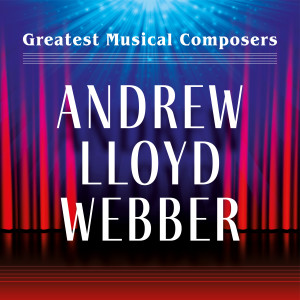 Greatest Musical Composers

ANDREW
LLOYD
WEBBER